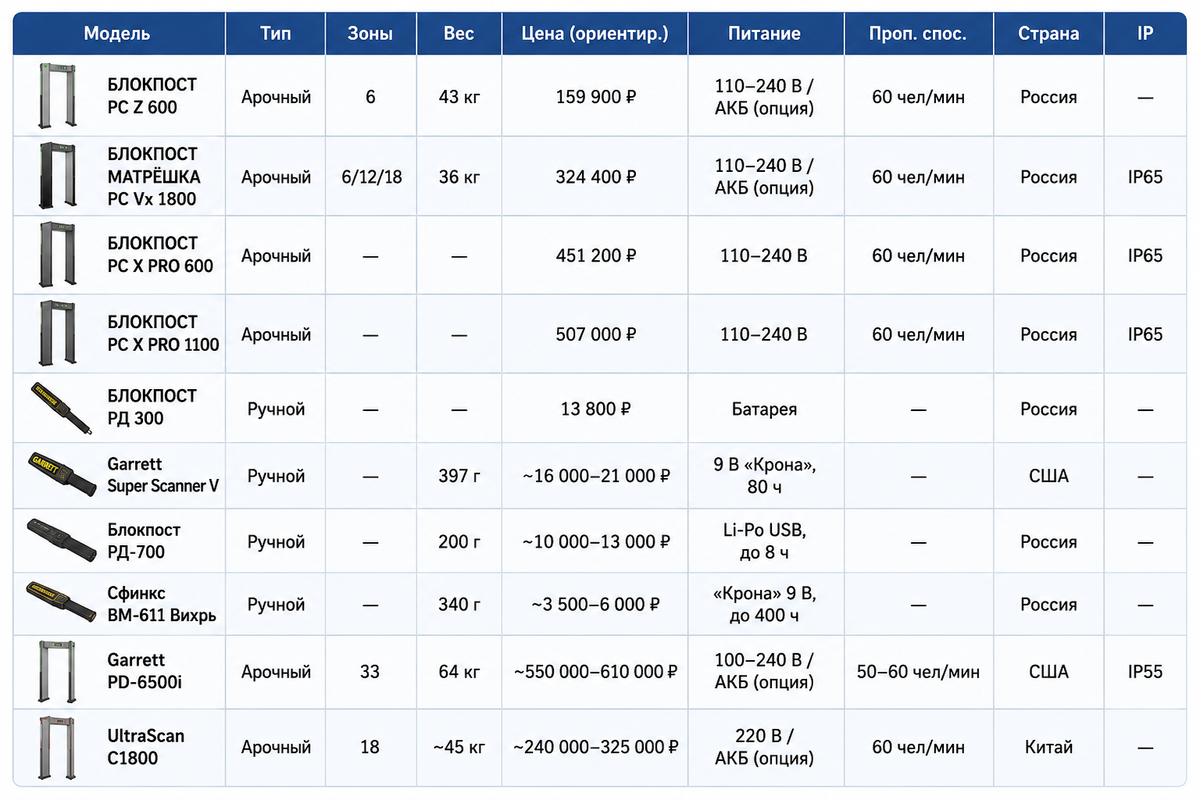 | Модель | Тип | Зоны | Вес | Цена (ориентир.) | Питание | Проп. спос. | Страна | IP |
|---|---|---|---|---|---|---|---|---|
| БЛОКПОСТ PC Z 600 | Арочный | 6 | 43 кг | 159 900 ₽ | 110–240 В / АКБ (опция) | 60 чел/мин | Россия | — |
| БЛОКПОСТ МАТРЁШКА PC Vx 1800 | Арочный | 6/12/18 | 36 кг | 324 400 ₽ | 110–240 В / АКБ (опция) | 60 чел/мин | Россия | IP65 |
| БЛОКПОСТ PC X PRO 600 | Арочный | — | — | 451 200 ₽ | 110–240 В | 60 чел/мин | Россия | IP65 |
| БЛОКПОСТ PC X PRO 1100 | Арочный | — | — | 507 000 ₽ | 110–240 В | 60 чел/мин | Россия | IP65 |
| БЛОКПОСТ РД 300 | Ручной | — | — | 13 800 ₽ | Батарея | — | Россия | — |
| Garrett Super Scanner V | Ручной | — | 397 г | ~16 000–21 000 ₽ | 9 В «Крона», 80 ч | — | США | — |
| Блокпост РД-700 | Ручной | — | 200 г | ~10 000–13 000 ₽ | Li-Po USB, до 8 ч | — | Россия | — |
| Сфинкс ВМ-611 Вихрь | Ручной | — | 340 г | ~3 500–6 000 ₽ | «Крона» 9 В, до 400 ч | — | Россия | — |
| Garrett PD-6500i | Арочный | 33 | 64 кг | ~550 000–610 000 ₽ | 100–240 В / АКБ (опция) | 50–60 чел/мин | США | IP55 |
| UltraScan C1800 | Арочный | 18 | ~45 кг | ~240 000–325 000 ₽ | 220 В / АКБ (опция) | 60 чел/мин | Китай | — |